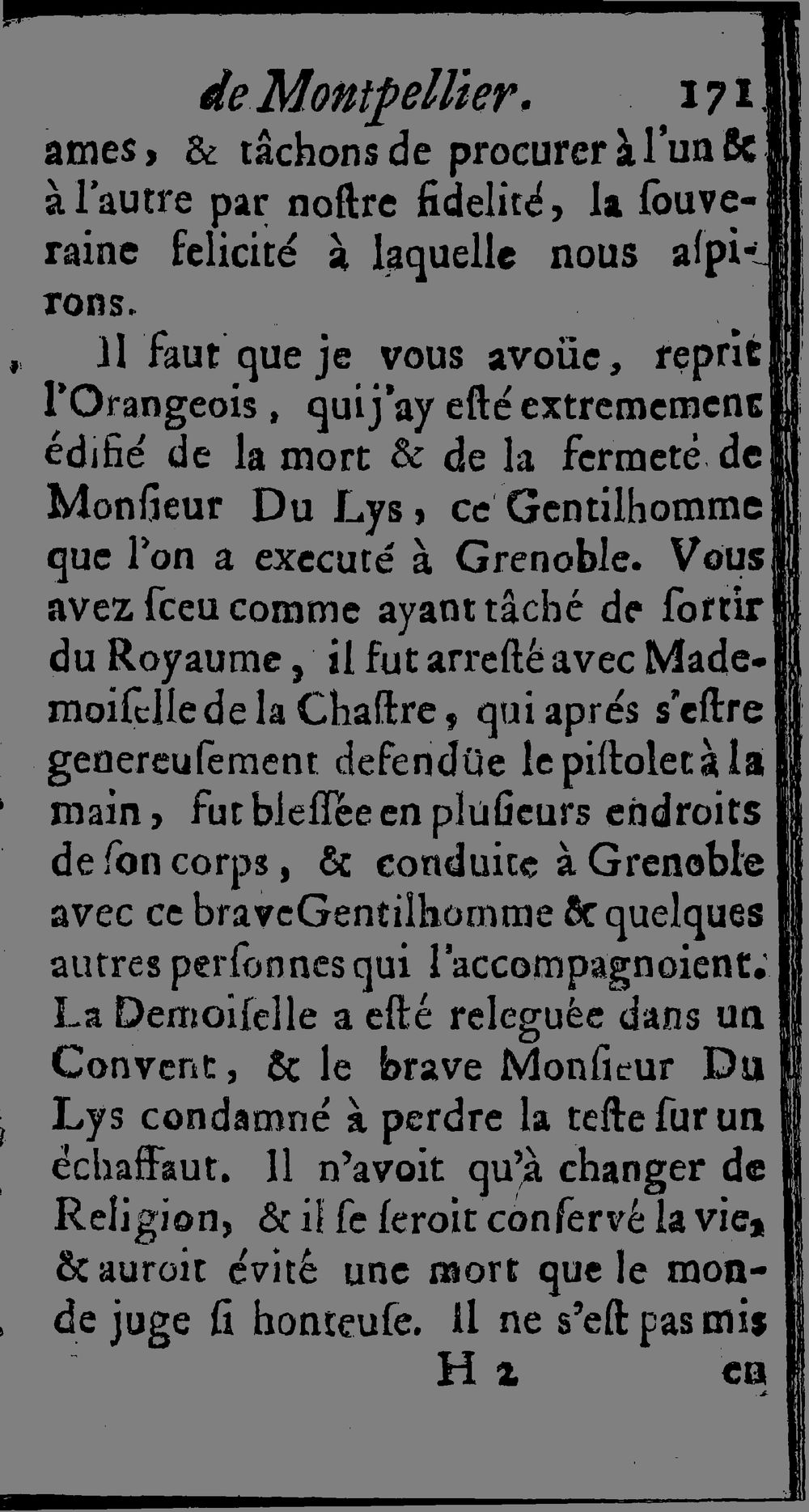 de Montpellier. 171

ames, & tâchons de procurer à l'un & à l'autre par noſtre fidelité, la ſouveraine felicité à laquelle nous aſpirons.

Il faut que je vous avoüe, reprit l'Orangeois, qui j'ay eſté extremement édifié de la mort & de la fermeté de Monſieur Du Lys, ce Gentilhomme que l'on a executé à Grenoble. Vous avez ſceu comme ayant tâché de ſortir du Royaume, il fut arreſté avec Mademoiſelle de la Chaſtre, qui aprés s'eſtre genereuſement defendüe le piſtolet à la main, fut bleſſée en pluſieurs endroits de ſon corps, & conduite à Grenoble avec ce brave Gentilhomme & quelques autres perſonnes qui l'accompagnoient. La Demoiſelle a eſté releguée dans un Convent, & le brave Monſieur Du Lys condamné à perdre la teſte ſur un échaffaut. Il n'avoit qu'à changer de Religion, & il ſe ſeroit conſervé la vie, & auroit évité une mort que le monde juge ſi honteuſe. Il ne s'eſt pas mis

H 2 en